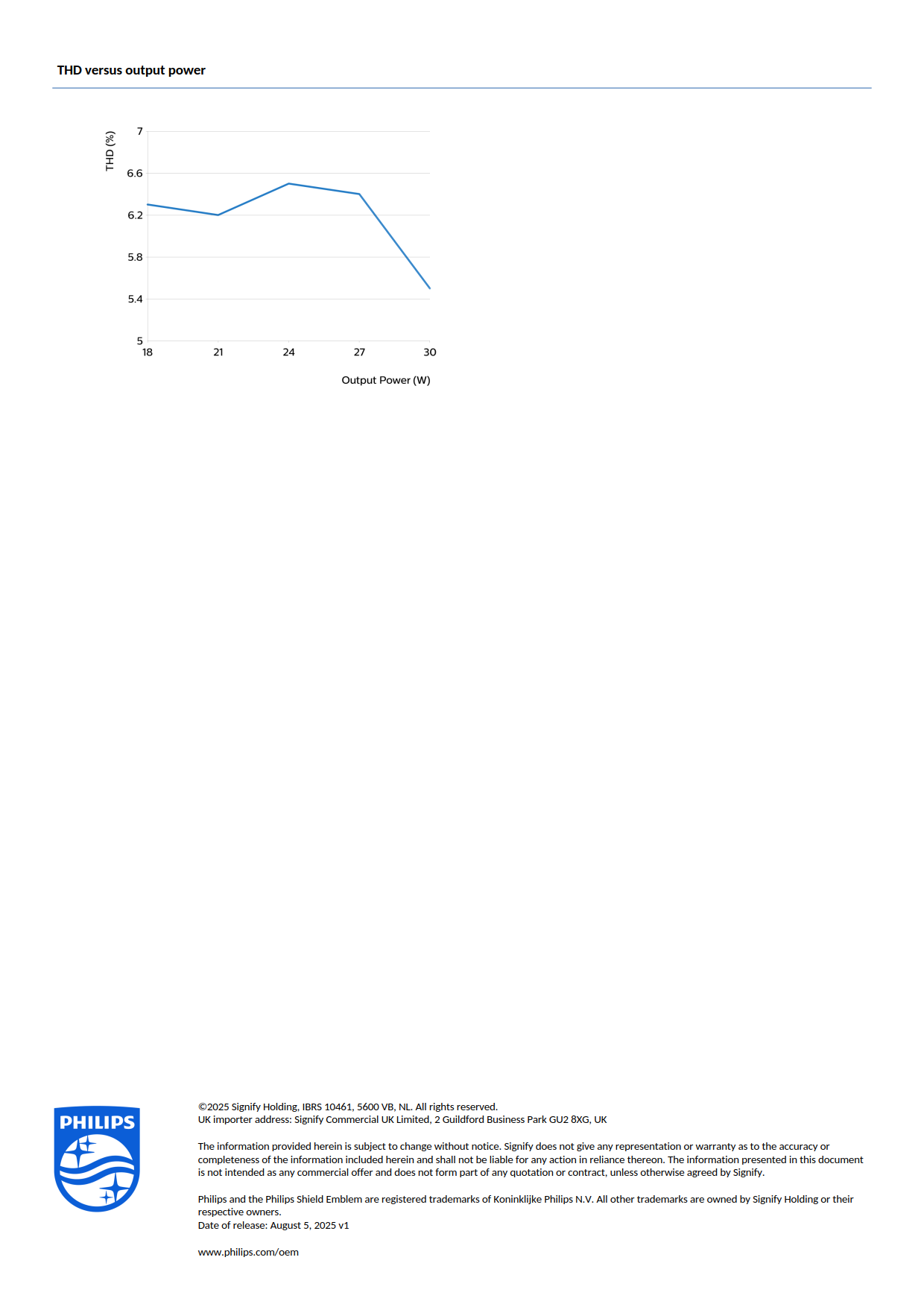 THD versus output power

THD (%)

7
6.6
6.2
5.8
5.4
5

18
21
24
27
30

Output Power (W)

PHILIPS

©2025 Signify Holding, IBRS 10461, 5600 VB, NL. All rights reserved.
UK importer address: Signify Commercial UK Limited, 2 Guildford Business Park GU2 8XG, UK

The information provided herein is subject to change without notice. Signify does not give any representation or warranty as to the accuracy or completeness of the information included herein and shall not be liable for any action in reliance thereon. The information presented in this document is not intended as any commercial offer and does not form part of any quotation or contract, unless otherwise agreed by Signify.

Philips and the Philips Shield Emblem are registered trademarks of Koninklijke Philips N.V. All other trademarks are owned by Signify Holding or their respective owners.
Date of release: August 5, 2025 v1

www.philips.com/oem